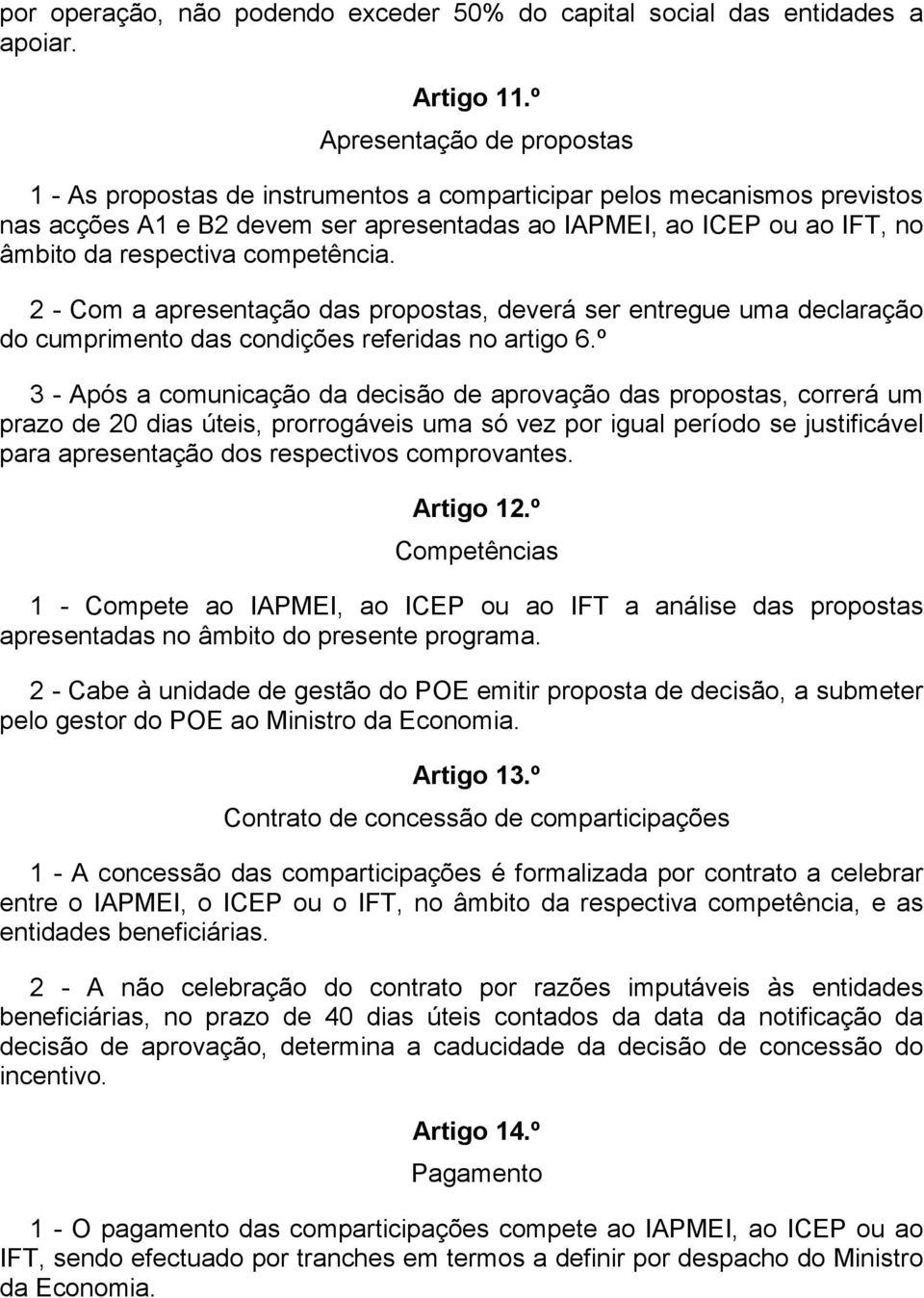 por operação, não podendo exceder 50% do capital social das entidades a apoiar.

Artigo 11.º

Apresentação de propostas

1 - As propostas de instrumentos a comparticipar pelos mecanismos previstos nas acções A1 e B2 devem ser apresentadas ao IAPMEI, ao ICEP ou ao IFT, no âmbito da respectiva competência.

2 - Com a apresentação das propostas, deverá ser entregue uma declaração do cumprimento das condições referidas no artigo 6.º

3 - Após a comunicação da decisão de aprovação das propostas, correrá um prazo de 20 dias úteis, prorrogáveis uma só vez por igual período se justificável para apresentação dos respectivos comprovantes.

Artigo 12.º

Competências

1 - Compete ao IAPMEI, ao ICEP ou ao IFT a análise das propostas apresentadas no âmbito do presente programa.

2 - Cabe à unidade de gestão do POE emitir proposta de decisão, a submeter pelo gestor do POE ao Ministro da Economia.

Artigo 13.º

Contrato de concessão de comparticipações

1 - A concessão das comparticipações é formalizada por contrato a celebrar entre o IAPMEI, o ICEP ou o IFT, no âmbito da respectiva competência, e as entidades beneficiárias.

2 - A não celebração do contrato por razões imputáveis às entidades beneficiárias, no prazo de 40 dias úteis contados da data da notificação da decisão de aprovação, determina a caducidade da decisão de concessão do incentivo.

Artigo 14.º

Pagamento

1 - O pagamento das comparticipações compete ao IAPMEI, ao ICEP ou ao IFT, sendo efectuado por tranches em termos a definir por despacho do Ministro da Economia.